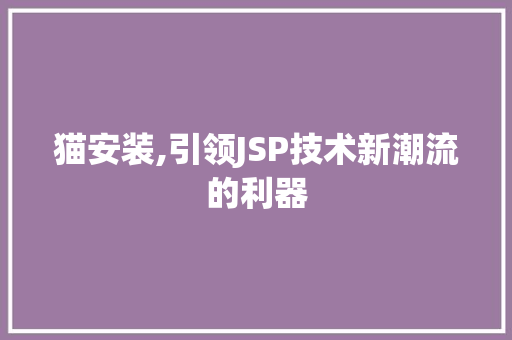 猫安装,引领JSP技术新潮流的利器